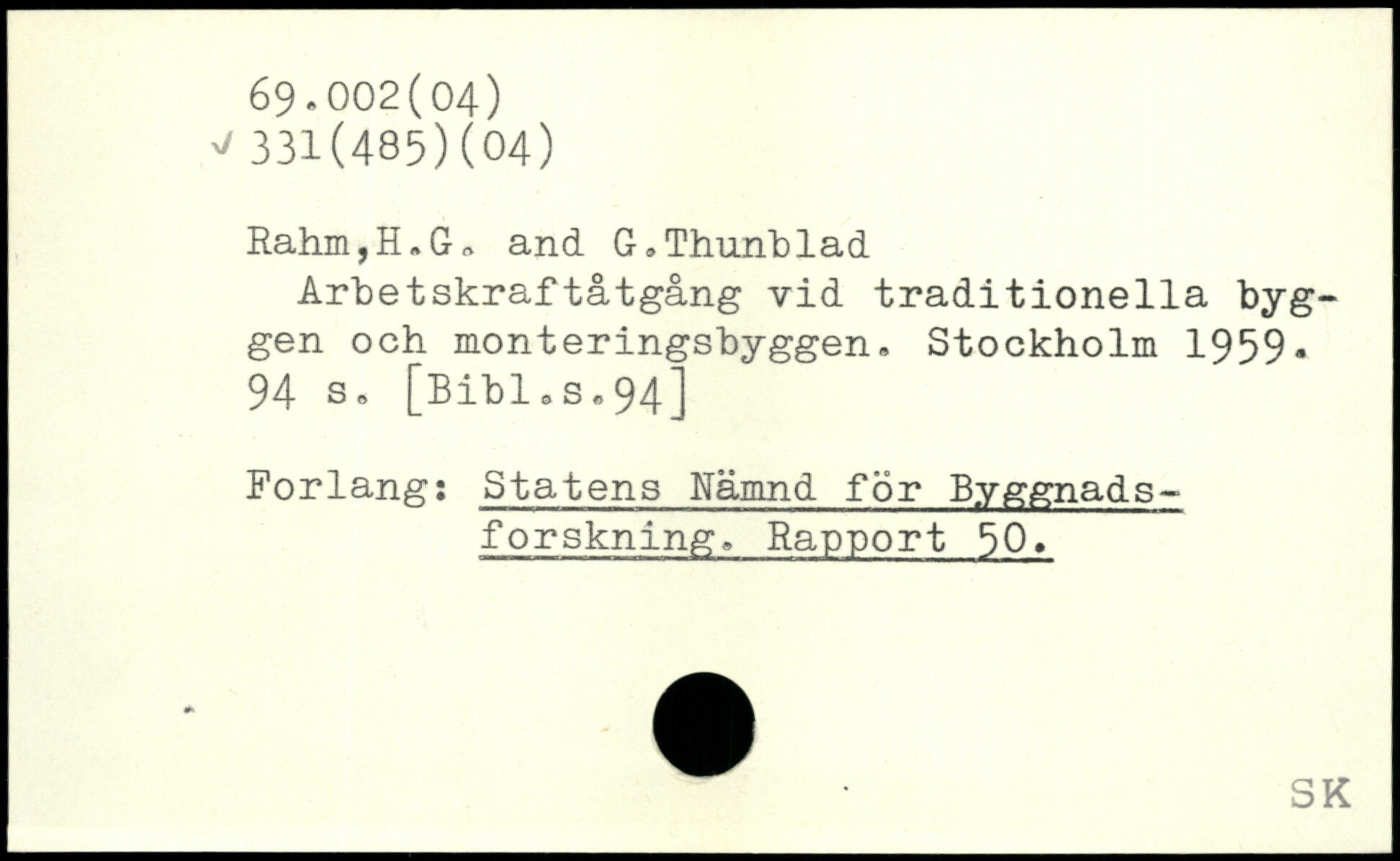 69.002(04)
✓ 331(485)(04)

Rahm,H.G. and G.Thunblad

Arbetskraftåtgång vid traditionella byggen och monteringsbyggen. Stockholm 1959. 94 s. [Bibl.s.94]

Forlang: Statens Nämnd för Byggnadsforskning. Rapport 50.

SK